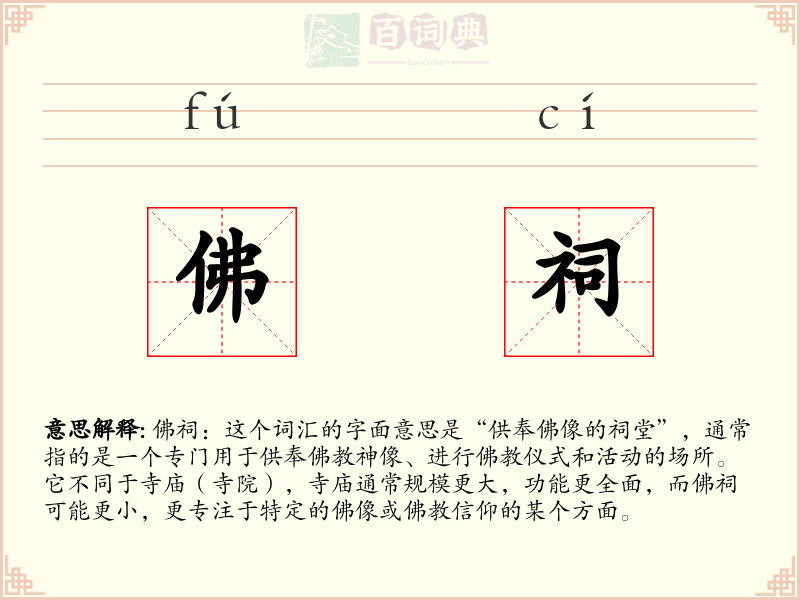 百词典
baicidian

fú cí

佛 祠

意思解释: 佛祠：这个词汇的字面意思是“供奉佛像的祠堂”，通常指的是一个专门用于供奉佛教神像、进行佛教仪式和活动的场所。它不同于寺庙（寺院），寺庙通常规模更大，功能更全面，而佛祠可能更小，更专注于特定的佛像或佛教信仰的某个方面。